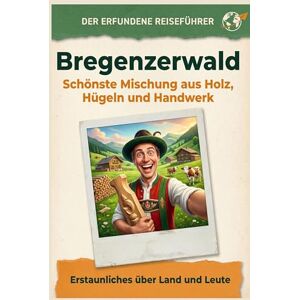 DER ERFUNDENE REISEFÜHRER

Bregenzerwald

Schönste Mischung aus Holz, Hügeln und Handwerk

Erstaunliches über Land und Leute